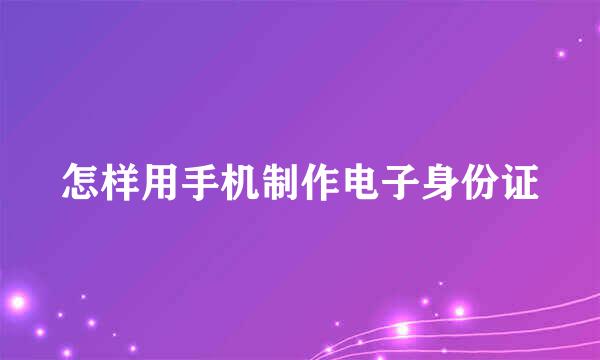 怎样用手机制作电子身份证